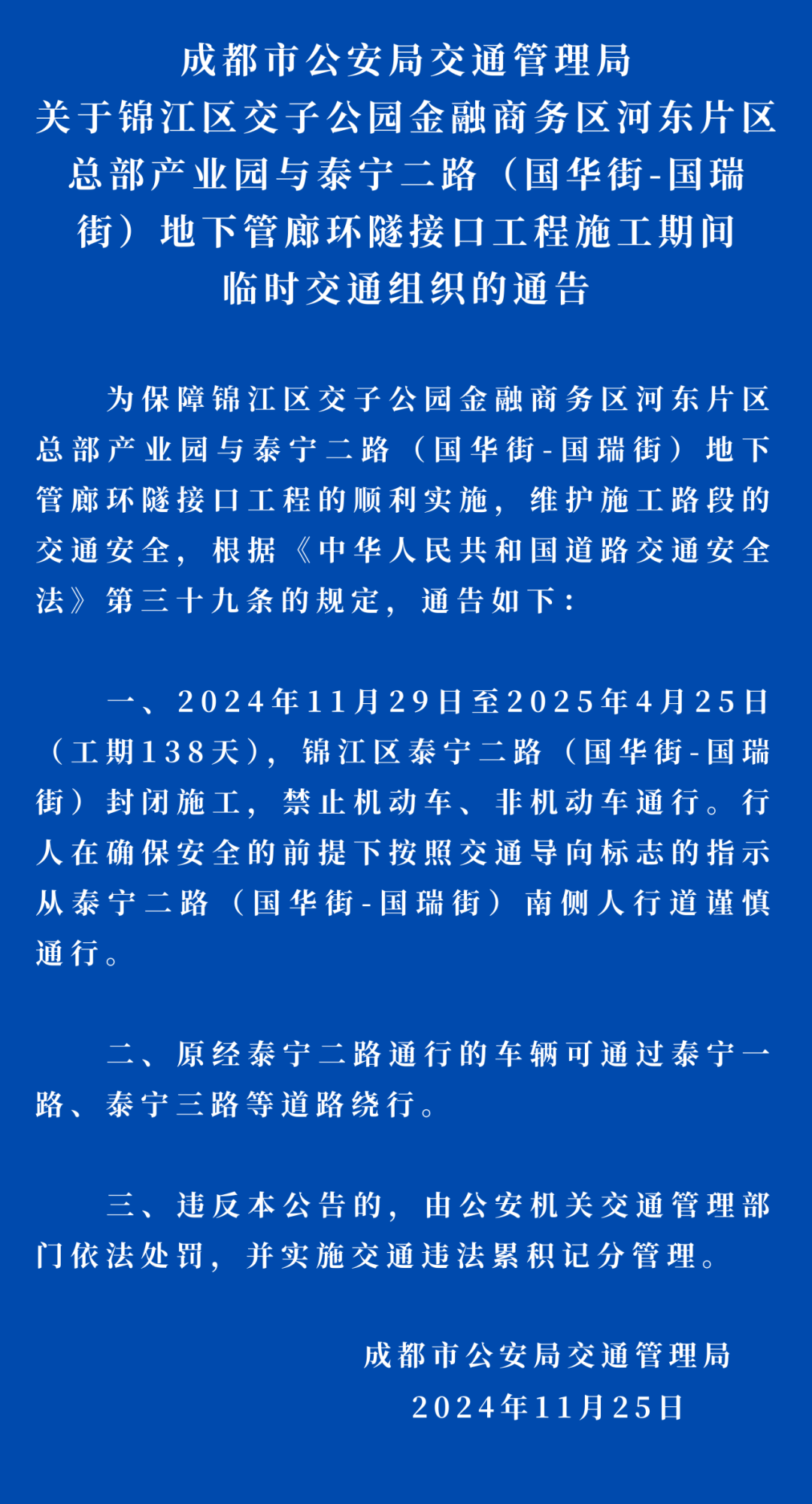 成都市公安局交通管理局
关于锦江区交子公园金融商务区河东片区总部产业园与泰宁二路（国华街-国瑞街）地下管廊环隧接口工程施工期间临时交通组织的通告

为保障锦江区交子公园金融商务区河东片区总部产业园与泰宁二路（国华街-国瑞街）地下管廊环隧接口工程的顺利实施，维护施工路段的交通安全，根据《中华人民共和国道路交通安全法》第三十九条的规定，通告如下：

一、2024年11月29日至2025年4月25日（工期138天），锦江区泰宁二路（国华街-国瑞街）封闭施工，禁止机动车、非机动车通行。行人在确保安全的前提下按照交通导向标志的指示从泰宁二路（国华街-国瑞街）南侧人行道谨慎通行。

二、原经泰宁二路通行的车辆可通过泰宁一路、泰宁三路等道路绕行。

三、违反本公告的，由公安机关交通管理部门依法处罚，并实施交通违法累积记分管理。

成都市公安局交通管理局
2024年11月25日